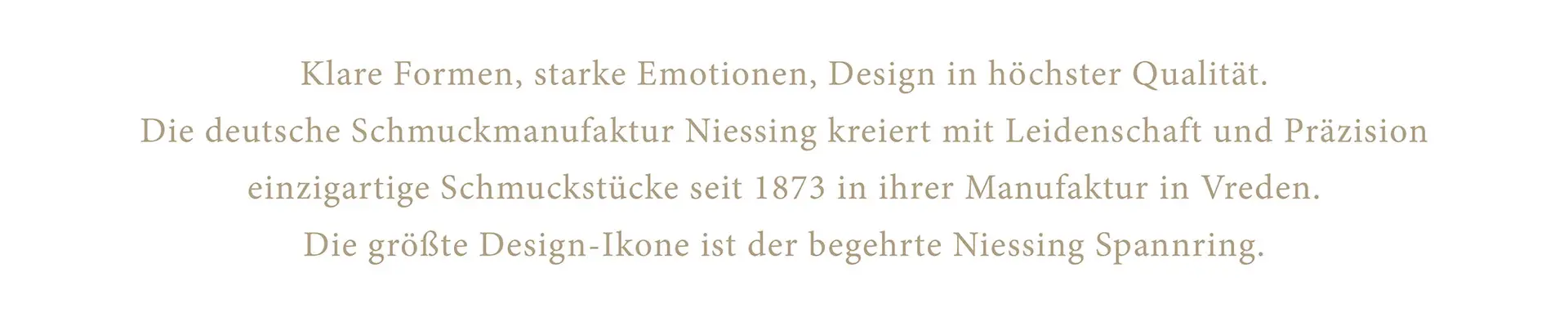 Klare Formen, starke Emotionen, Design in höchster Qualität.
Die deutsche Schmuckmanufaktur Niessing kreiert mit Leidenschaft und Präzision einzigartige Schmuckstücke seit 1873 in ihrer Manufaktur in Vreden.
Die größte Design-Ikone ist der begehrte Niessing Spannring.